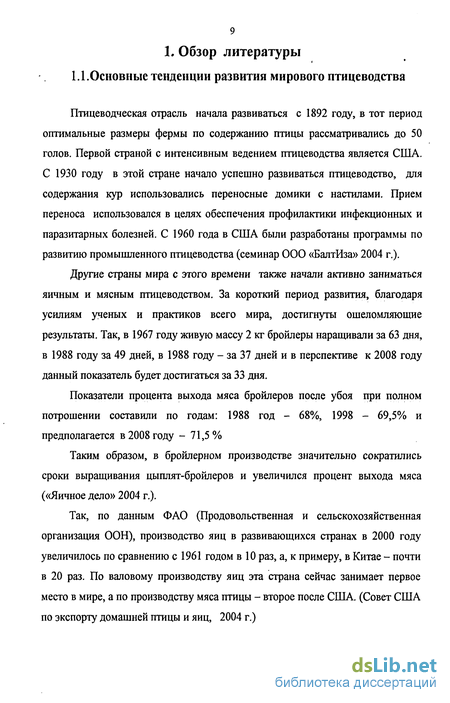 9

1. Обзор литературы

1.1.Основные тенденции развития мирового птицеводства

Птицеводческая отрасль начала развиваться с 1892 году, в тот период оптимальные размеры фермы по содержанию птицы рассматривались до 50 голов. Первой страной с интенсивным ведением птицеводства является США. С 1930 году в этой стране начало успешно развиваться птицеводство, для содержания кур использовались переносные домики с настилами. Прием переноса использовался в целях обеспечения профилактики инфекционных и паразитарных болезней. С 1960 года в США были разработаны программы по развитию промышленного птицеводства (семинар ООО «БалтИза» 2004 г.).

Другие страны мира с этого времени также начали активно заниматься яичным и мясным птицеводством. За короткий период развития, благодаря усилиям ученых и практиков всего мира, достигнуты ошеломляющие результаты. Так, в 1967 году живую массу 2 кг бройлеры наращивали за 63 дня, в 1988 году за 49 дней, в 1988 году – за 37 дней и в перспективе к 2008 году данный показатель будет достигаться за 33 дня.

Показатели процента выхода мяса бройлеров после убоя при полном потрошении составили по годам: 1988 год – 68%, 1998 – 69,5% и предполагается в 2008 году – 71,5 %

Таким образом, в бройлерном производстве значительно сократились сроки выращивания цыплят-бройлеров и увеличился процент выхода мяса («Яичное дело» 2004 г.).

Так, по данным ФАО (Продовольственная и сельскохозяйственная организация ООН), производство яиц в развивающихся странах в 2000 году увеличилось по сравнению с 1961 годом в 10 раз, а, к примеру, в Китае – почти в 20 раз. По валовому производству яиц эта страна сейчас занимает первое место в мире, а по производству мяса птицы – второе после США. (Совет США по экспорту домашней птицы и яиц, 2004 г.)

dsLib.net
библиотека диссертаций